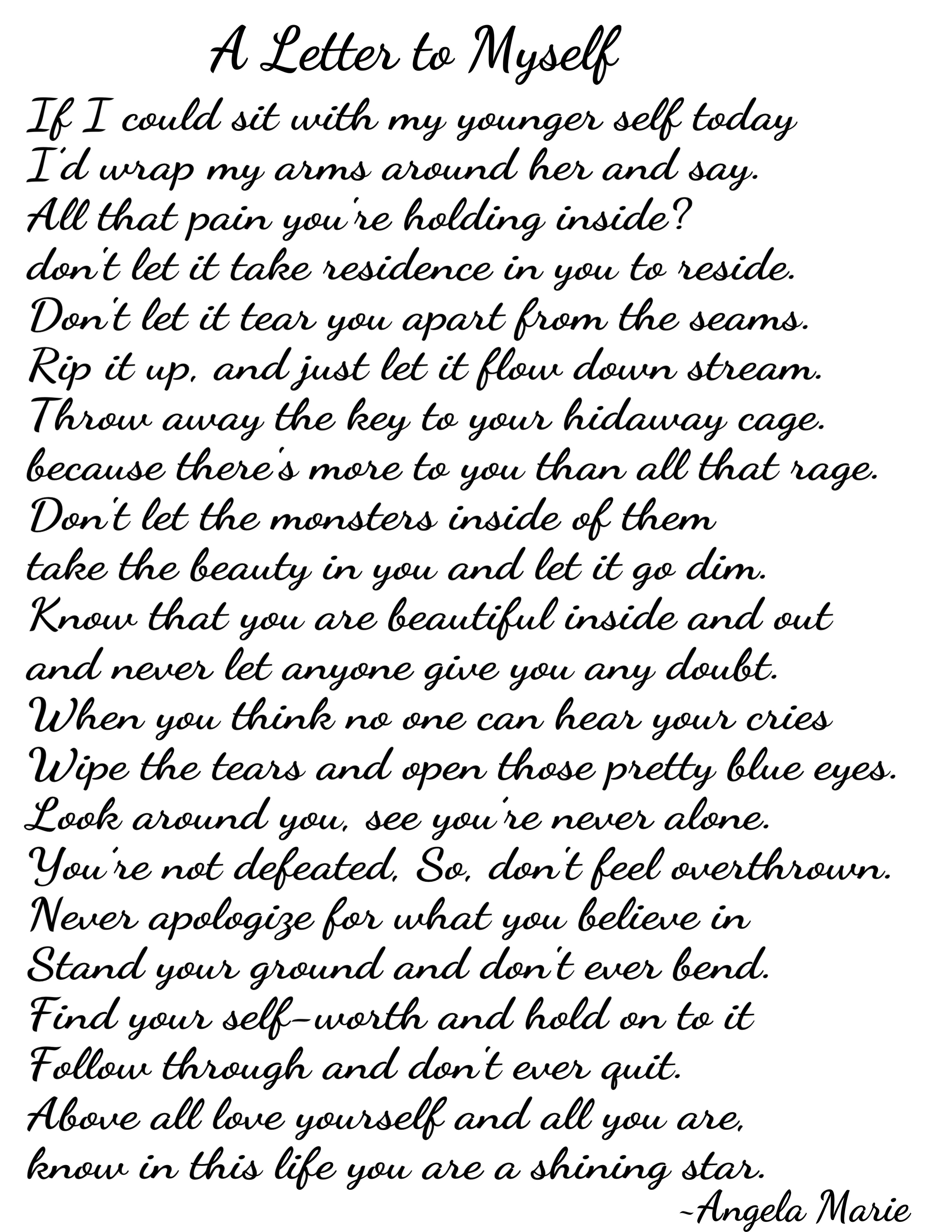 A Letter to Myself

If I could sit with my younger self today
I'd wrap my arms around her and say.
All that pain you're holding inside?
don't let it take residence in you to reside.
Don't let it tear you apart from the seams.
Rip it up, and just let it flow down stream.
Throw away the key to your hidaway cage.
because there's more to you than all that rage.
Don't let the monsters inside of them
take the beauty in you and let it go dim.
Know that you are beautiful inside and out
and never let anyone give you any doubt.
When you think no one can hear your cries
Wipe the tears and open those pretty blue eyes.
Look around you, see you're never alone.
You're not defeated, So, don't feel overthrown.
Never apologize for what you believe in
Stand your ground and don't ever bend.
Find your self-worth and hold on to it
Follow through and don't ever quit.
Above all love yourself and all you are,
know in this life you are a shining star.
-Angela Marie